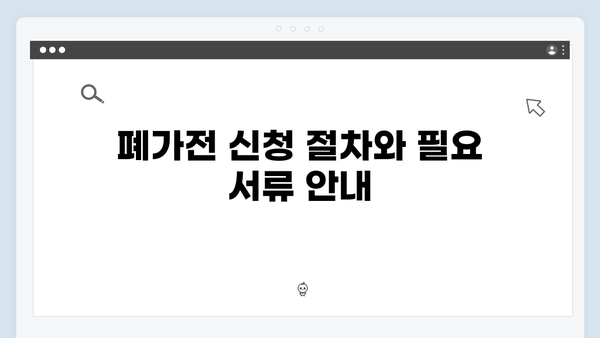 폐가전 신청 절차와 필요 서류 안내